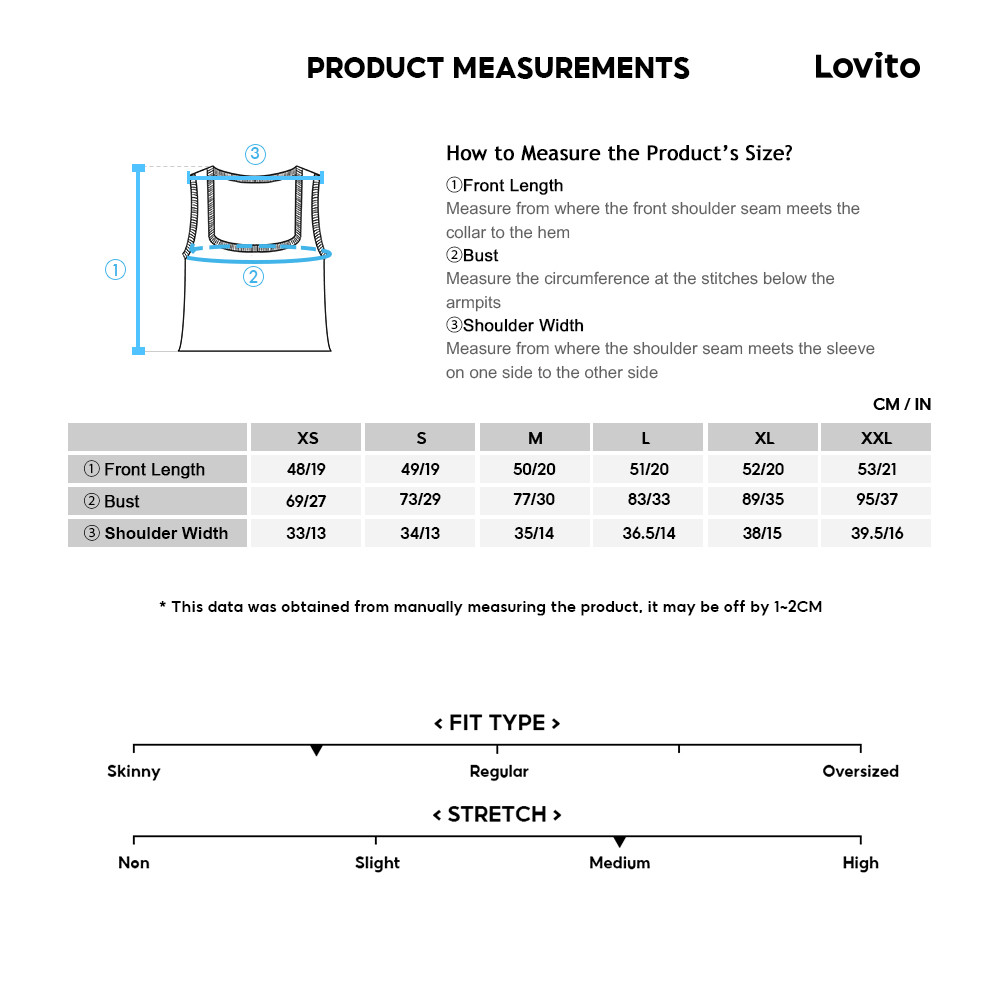 PRODUCT MEASUREMENTS

Lovito

③

①

②

How to Measure the Product's Size?

①Front Length
Measure from where the front shoulder seam meets the collar to the hem

②Bust
Measure the circumference at the stitches below the armpits

③Shoulder Width
Measure from where the shoulder seam meets the sleeve on one side to the other side

CM / IN

| | XS | S | M | L | XL | XXL |
|---|---|---|---|---|---|---|
| ① Front Length | 48/19 | 49/19 | 50/20 | 51/20 | 52/20 | 53/21 |
| ② Bust | 69/27 | 73/29 | 77/30 | 83/33 | 89/35 | 95/37 |
| ③ Shoulder Width | 33/13 | 34/13 | 35/14 | 36.5/14 | 38/15 | 39.5/16 |

* This data was obtained from manually measuring the product, it may be off by 1~2CM

< FIT TYPE >

Skinny

Regular

Oversized

< STRETCH >

Non

Slight

Medium

High